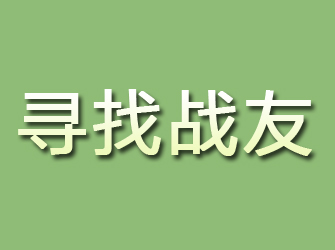 寻找战友